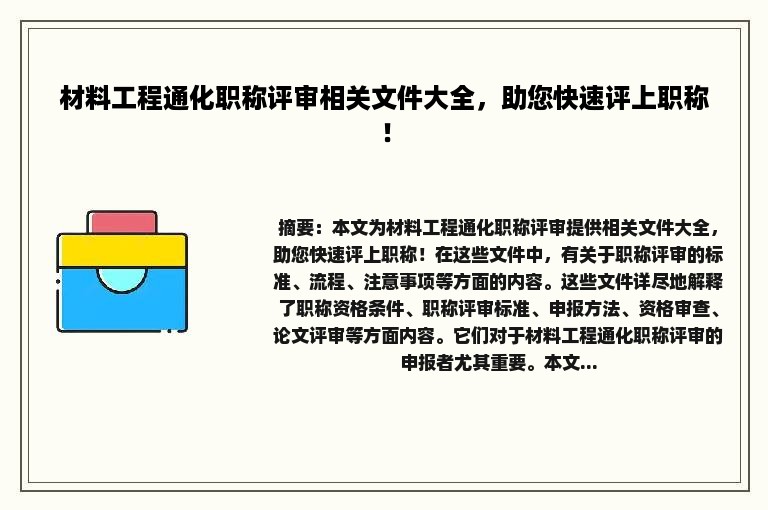 材料工程通化职称评审相关文件大全，助您快速评上职称！

摘要：本文为材料工程通化职称评审提供相关文件大全，助您快速评上职称！在这些文件中，有关于职称评审的标准、流程、注意事项等方面的内容。这些文件详尽地解释了职称资格条件、职称评审标准、申报方法、资格审查、论文评审等方面内容。它们对于材料工程通化职称评审的申报者尤其重要。本文...